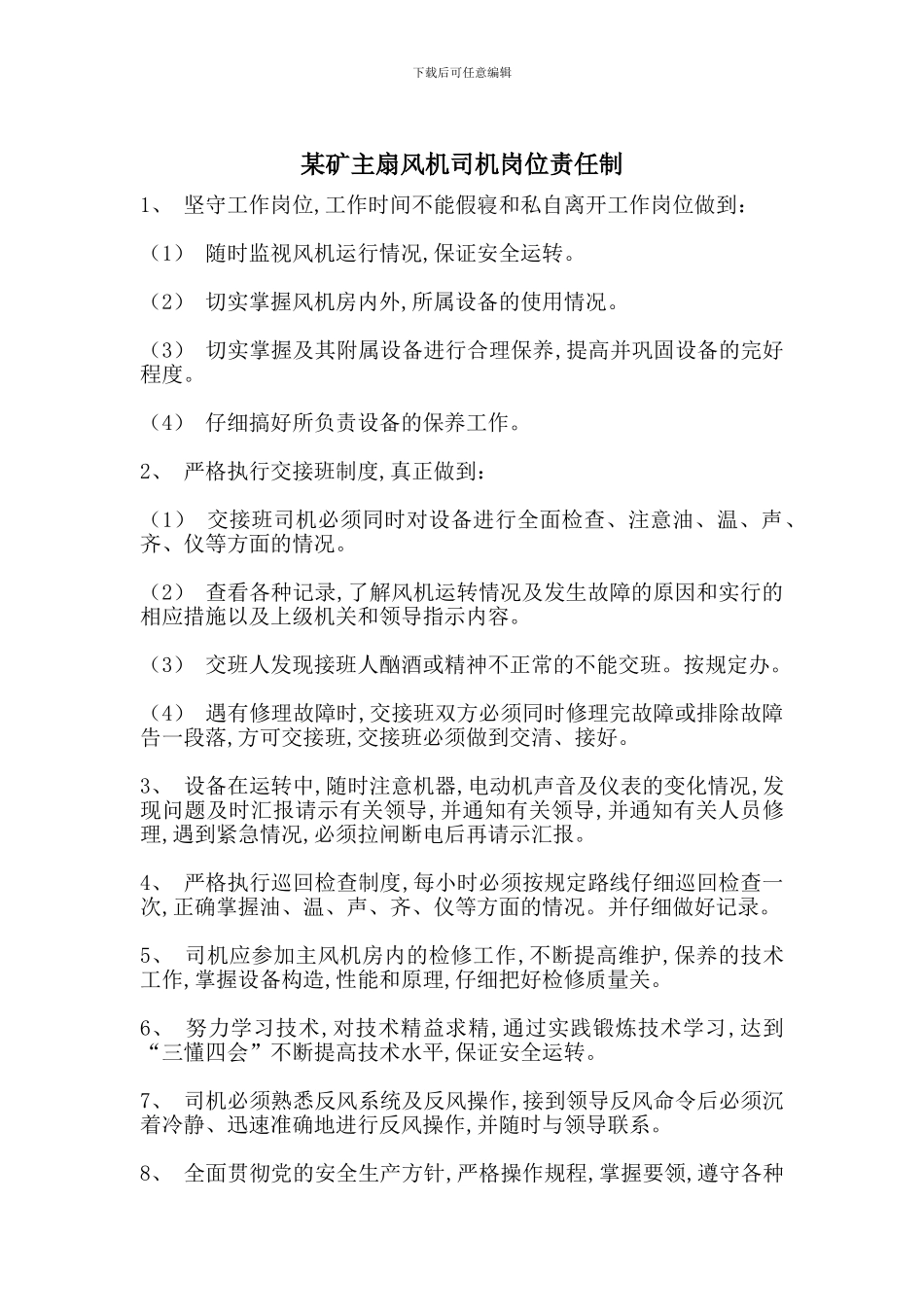 下载后可任意编辑

某矿主扇风机司机岗位责任制

1、 坚守工作岗位,工作时间不能假寝和私自离开工作岗位做到：

（1） 随时监视风机运行情况,保证安全运转。

（2） 切实掌握风机房内外,所属设备的使用情况。

（3） 切实掌握及其附属设备进行合理保养,提高并巩固设备的完好程度。

（4） 仔细搞好所负责设备的保养工作。

2、 严格执行交接班制度,真正做到：

（1） 交接班司机必须同时对设备进行全面检查、注意油、温、声、齐、仪等方面的情况。

（2） 查看各种记录,了解风机运转情况及发生故障的原因和实行的相应措施以及上级机关和领导指示内容。

（3） 交班人发现接班人酗酒或精神不正常的不能交班。按规定办。

（4） 遇有修理故障时,交接班双方必须同时修理完故障或排除故障告一段落,方可交接班,交接班必须做到交清、接好。

3、 设备在运转中,随时注意机器,电动机声音及仪表的变化情况,发现问题及时汇报请示有关领导,并通知有关领导,并通知有关人员修理,遇到紧急情况,必须拉闸断电后再请示汇报。

4、 严格执行巡回检查制度,每小时必须按规定路线仔细巡回检查一次,正确掌握油、温、声、齐、仪等方面的情况。并仔细做好记录。

5、 司机应参加主风机房内的检修工作,不断提高维护,保养的技术工作,掌握设备构造,性能和原理,仔细把好检修质量关。

6、 努力学习技术,对技术精益求精,通过实践锻炼技术学习,达到“三懂四会”不断提高技术水平,保证安全运转。

7、 司机必须熟悉反风系统及反风操作,接到领导反风命令后必须沉着冷静、迅速准确地进行反风操作,并随时与领导联系。

8、 全面贯彻党的安全生产方针,严格操作规程,掌握要领,遵守各种